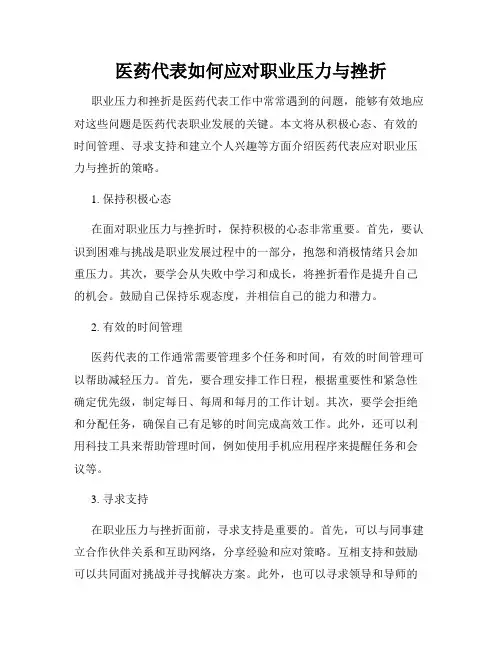 医药代表如何应对职业压力与挫折

职业压力和挫折是医药代表工作中常常遇到的问题，能够有效地应对这些问题是医药代表职业发展的关键。本文将从积极心态、有效的时间管理、寻求支持和建立个人兴趣等方面介绍医药代表应对职业压力与挫折的策略。

1. 保持积极心态

在面对职业压力与挫折时，保持积极的心态非常重要。首先，要认识到困难与挑战是职业发展过程中的一部分，抱怨和消极情绪只会加重压力。其次，要学会从失败中学习和成长，将挫折看作是提升自己的机会。鼓励自己保持乐观态度，并相信自己的能力和潜力。

2. 有效的时间管理

医药代表的工作通常需要管理多个任务和时间，有效的时间管理可以帮助减轻压力。首先，要合理安排工作日程，根据重要性和紧急性确定优先级，制定每日、每周和每月的工作计划。其次，要学会拒绝和分配任务，确保自己有足够的时间完成高效工作。此外，还可以利用科技工具来帮助管理时间，例如使用手机应用程序来提醒任务和会议等。

3. 寻求支持

在职业压力与挫折面前，寻求支持是重要的。首先，可以与同事建立合作伙伴关系和互助网络，分享经验和应对策略。互相支持和鼓励可以共同面对挑战并寻找解决方案。此外，也可以寻求领导和导师的